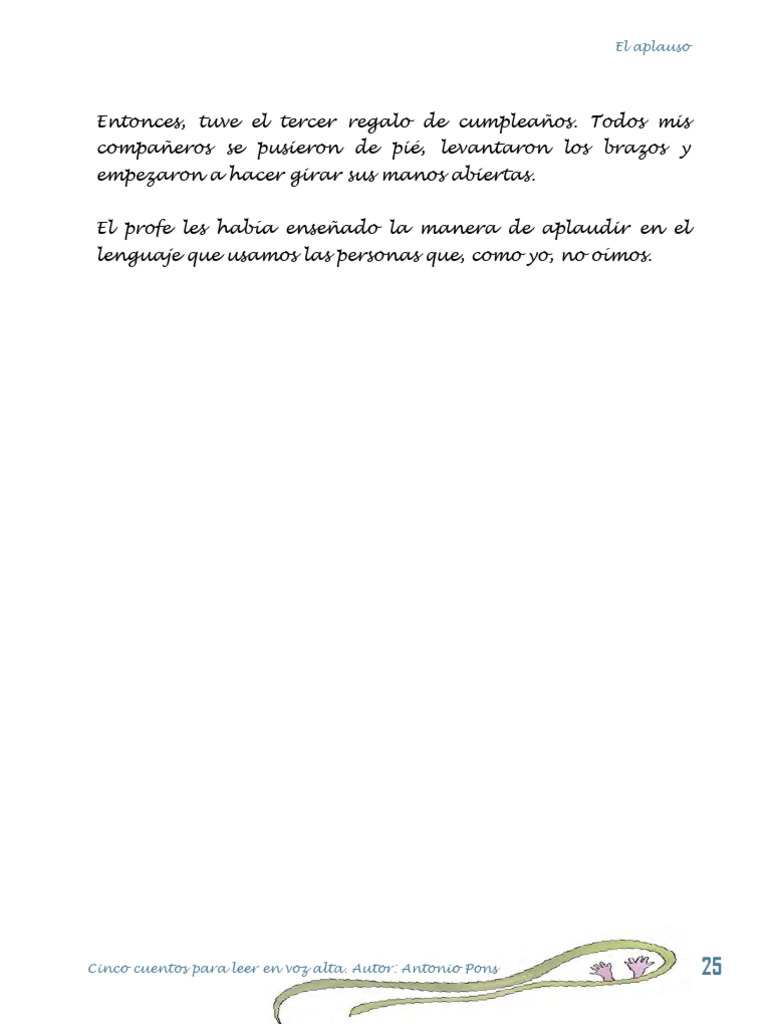 El aplauso

Entonces, tuve el tercer regalo de cumpleaños. Todos mis compañeros se pusieron de pié, levantaron los brazos y empezaron a hacer girar sus manos abiertas.

El profe les había enseñado la manera de aplaudir en el lenguaje que usamos las personas que, como yo, no oímos.

Cinco cuentos para leer en voz alta. Autor: Antonio Pons

25